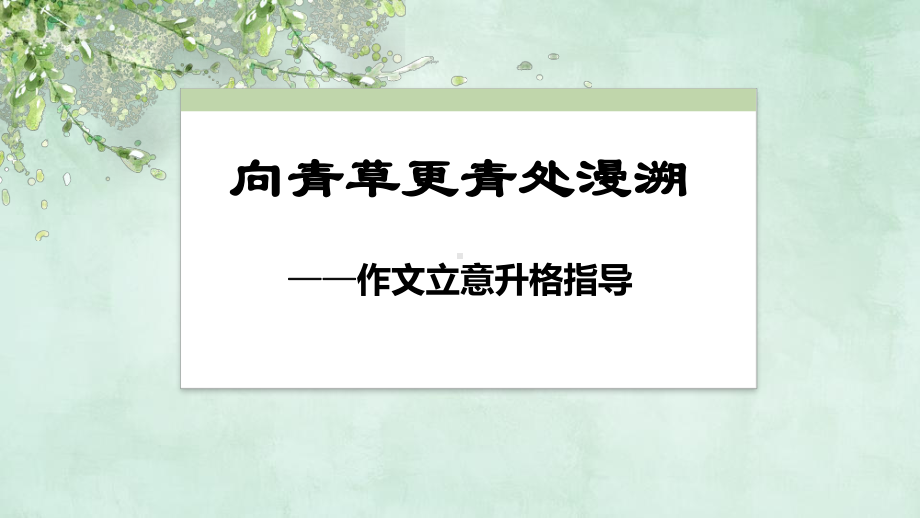 向青草更青处漫溯

——作文立意升格指导